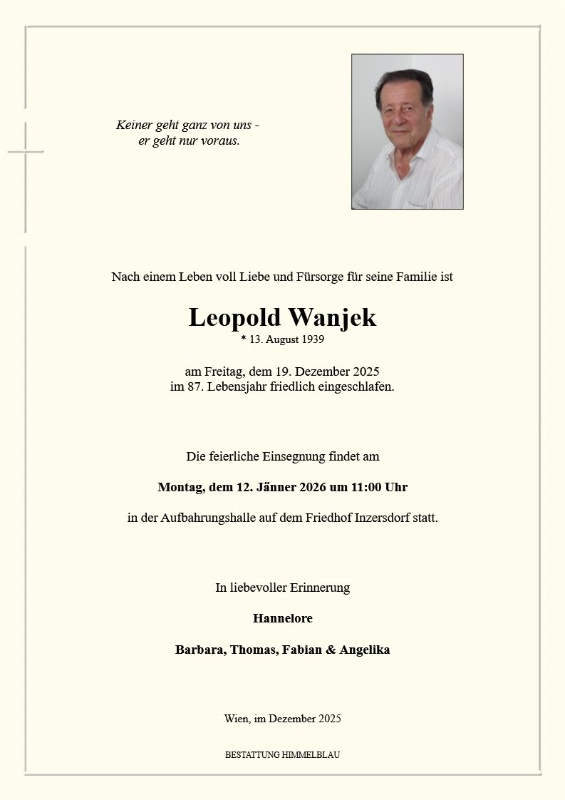 Keiner geht ganz von uns -
er geht nur voraus.

Nach einem Leben voll Liebe und Fürsorge für seine Familie ist

Leopold Wanjek
* 13. August 1939

am Freitag, dem 19. Dezember 2025
im 87. Lebensjahr friedlich eingeschlafen.

Die feierliche Einsegnung findet am

Montag, dem 12. Jänner 2026 um 11:00 Uhr

in der Aufbahrungshalle auf dem Friedhof Inzersdorf statt.

In liebevoller Erinnerung

Hannelore

Barbara, Thomas, Fabian & Angelika

Wien, im Dezember 2025

BESTATTUNG HIMMELBLAU